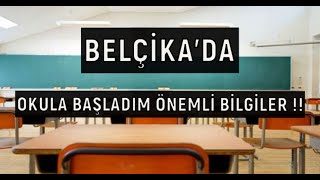 BELÇİKA'DA

OKULA BAŞLADIM ÖNEMLİ BİLGİLER !!